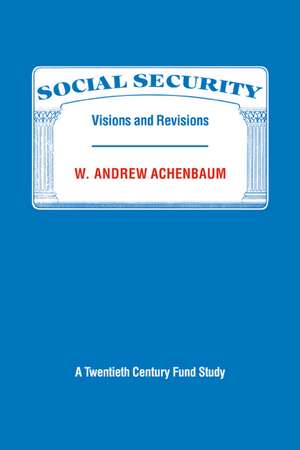 SOCIAL SECURITY

Visions and Revisions

W. ANDREW ACHENBAUM

A Twentieth Century Fund Study